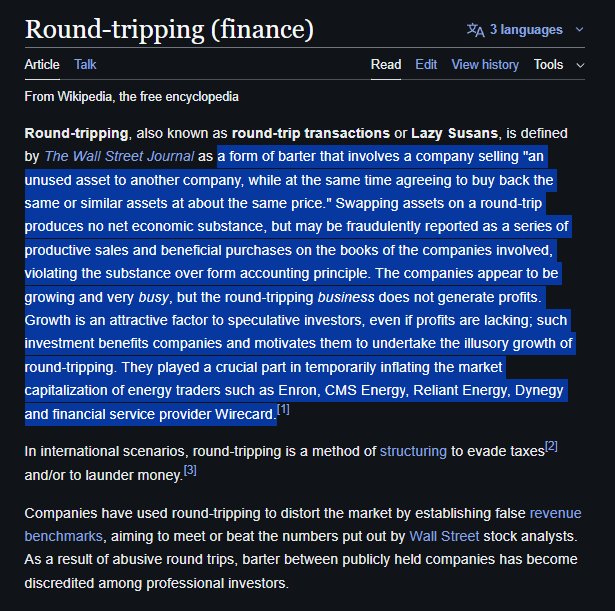 Round-tripping (finance)

3 languages

Article Talk Read Edit View history Tools

From Wikipedia, the free encyclopedia

Round-tripping, also known as round-trip transactions or Lazy Susans, is defined by The Wall Street Journal as a form of barter that involves a company selling "an unused asset to another company, while at the same time agreeing to buy back the same or similar assets at about the same price." Swapping assets on a round-trip produces no net economic substance, but may be fraudulently reported as a series of productive sales and beneficial purchases on the books of the companies involved, violating the substance over form accounting principle. The companies appear to be growing and very busy, but the round-tripping business does not generate profits. Growth is an attractive factor to speculative investors, even if profits are lacking; such investment benefits companies and motivates them to undertake the illusory growth of round-tripping. They played a crucial part in temporarily inflating the market capitalization of energy traders such as Enron, CMS Energy, Reliant Energy, Dynegy and financial service provider Wirecard.[1]

In international scenarios, round-tripping is a method of structuring to evade taxes[2] and/or to launder money.[3]

Companies have used round-tripping to distort the market by establishing false revenue benchmarks, aiming to meet or beat the numbers put out by Wall Street stock analysts. As a result of abusive round trips, barter between publicly held companies has become discredited among professional investors.